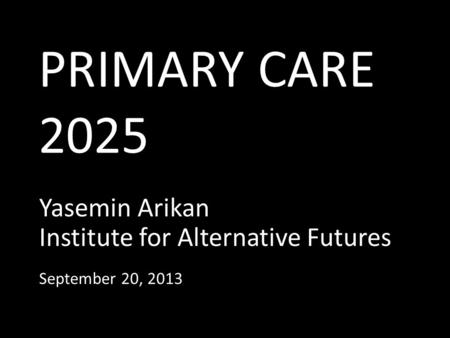 PRIMARY CARE
2025

Yasemin Arikan
Institute for Alternative Futures

September 20, 2013